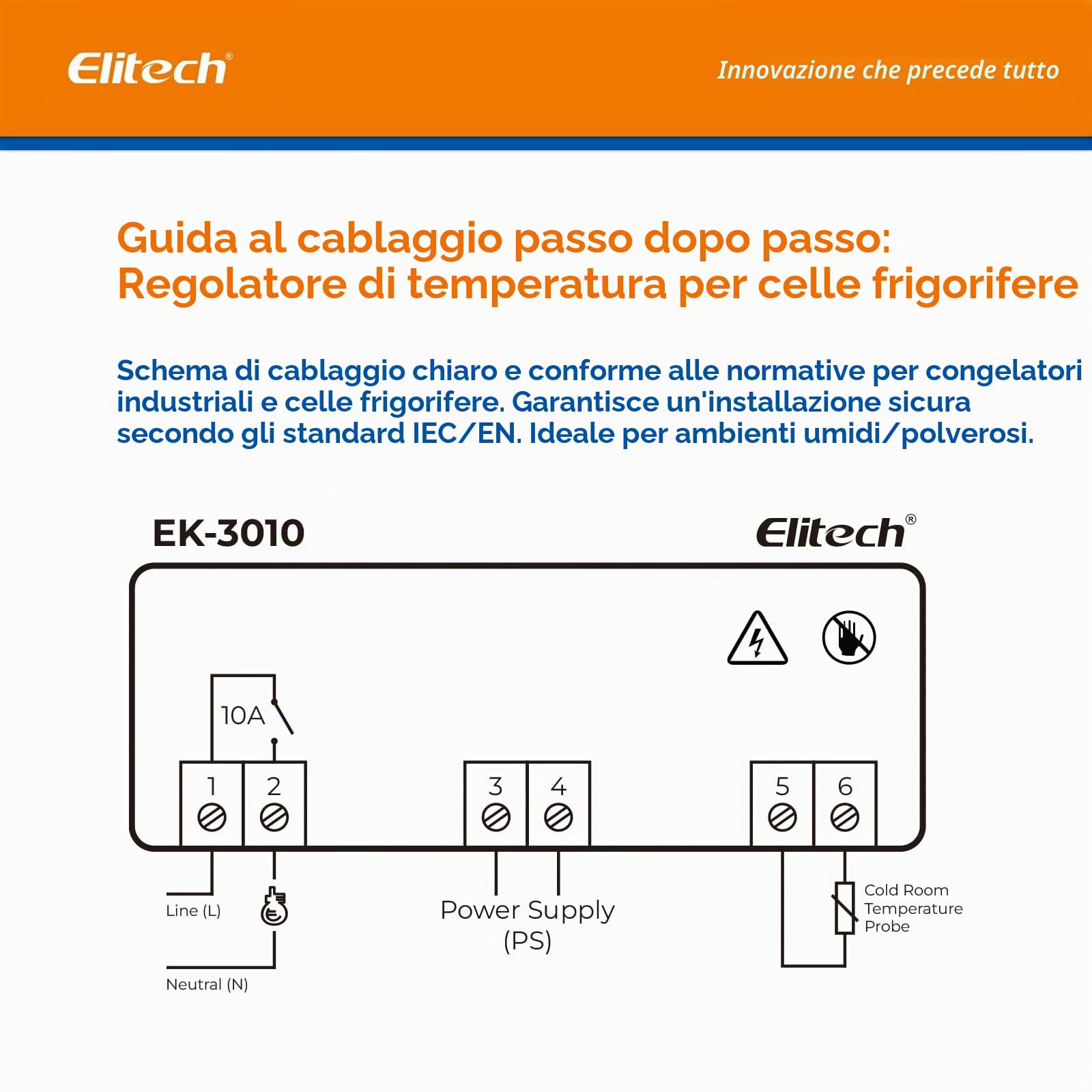 Elitech®

Innovazione che precede tutto

Guida al cablaggio passo dopo passo: Regolatore di temperatura per celle frigorifere

Schema di cablaggio chiaro e conforme alle normative per congelatori industriali e celle frigorifere. Garantisce un'installazione sicura secondo gli standard IEC/EN. Ideale per ambienti umidi/polverosi.

EK-3010

Elitech®

10A

1 2 3 4 5 6

Line (L)

Neutral (N)

Power Supply (PS)

Cold Room Temperature Probe